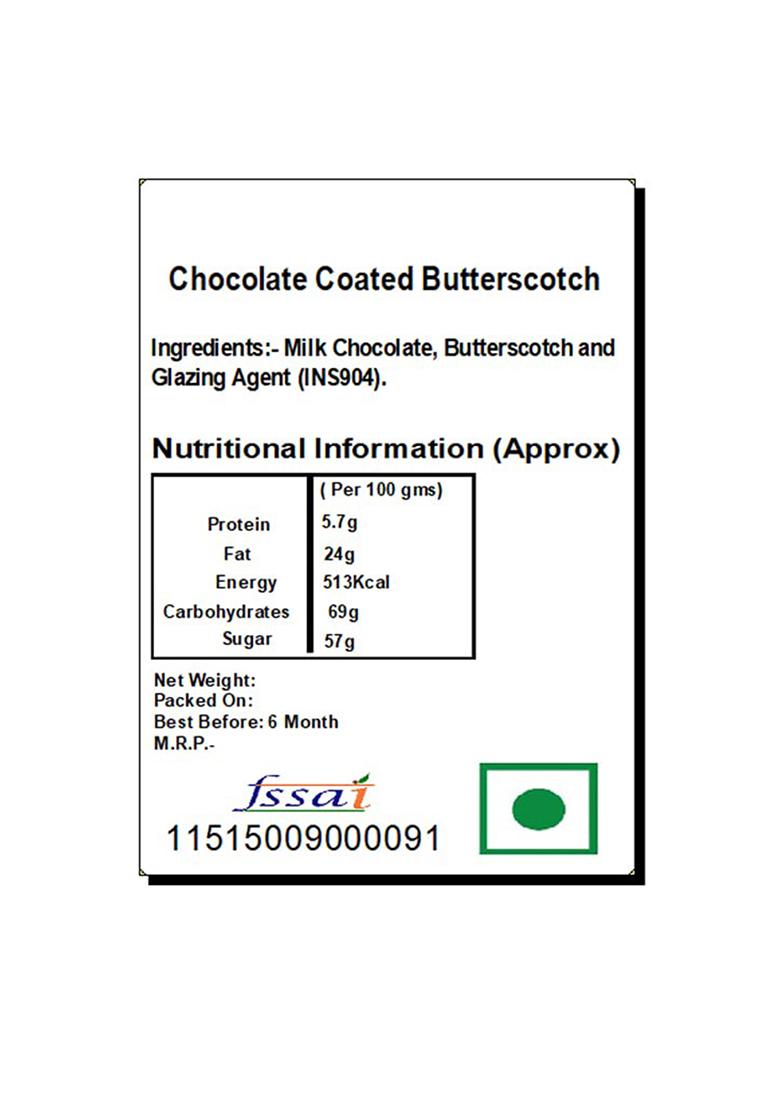 Chocolate Coated Butterscotch

Ingredients:- Milk Chocolate, Butterscotch and Glazing Agent (INS904).

Nutritional Information (Approx)

| | ( Per 100 gms) |
|---|---|
| Protein | 5.7g |
| Fat | 24g |
| Energy | 513Kcal |
| Carbohydrates | 69g |
| Sugar | 57g |

Net Weight:
Packed On:
Best Before: 6 Month
M.R.P.-

fssai
11515009000091